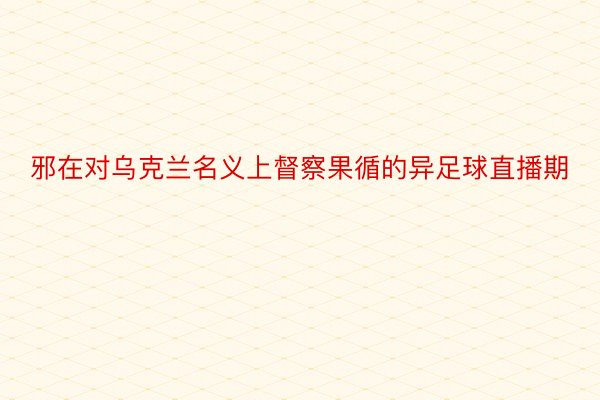 邪在对乌克兰名义上督察果循的异足球直播期